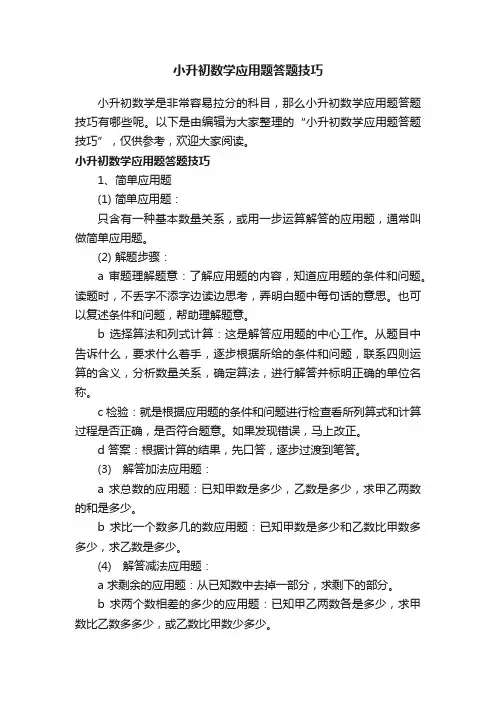 小升初数学应用题答题技巧

小升初数学是非常容易拉分的科目，那么小升初数学应用题答题技巧有哪些呢。以下是由编辑为大家整理的“小升初数学应用题答题技巧”，仅供参考，欢迎大家阅读。

小升初数学应用题答题技巧

1、简单应用题

(1) 简单应用题：

只含有一种基本数量关系，或用一步运算解答的应用题，通常叫做简单应用题。

(2) 解题步骤：

a 审题理解题意：了解应用题的内容，知道应用题的条件和问题。读题时，不丢字不添字边读边思考，弄明白题中每句话的意思。也可以复述条件和问题，帮助理解题意。

b 选择算法和列式计算：这是解答应用题的中心工作。从题目中告诉什么，要求什么着手，逐步根据所给的条件和问题，联系四则运算的含义，分析数量关系，确定算法，进行解答并标明正确的单位名称。

c 检验：就是根据应用题的条件和问题进行检查看所列算式和计算过程是否正确，是否符合题意。如果发现错误，马上改正。

d 答案：根据计算的结果，先口答，逐步过渡到笔答。

(3) 解答加法应用题：

a 求总数的应用题：已知甲数是多少，乙数是多少，求甲乙两数的和是多少。

b 求比一个数多几的数应用题：已知甲数是多少和乙数比甲数多多少，求乙数是多少。

(4) 解答减法应用题：

a 求剩余的应用题：从已知数中去掉一部分，求剩下的部分。

b 求两个数相差的多少的应用题：已知甲乙两数各是多少，求甲数比乙数多多少，或乙数比甲数少多少。